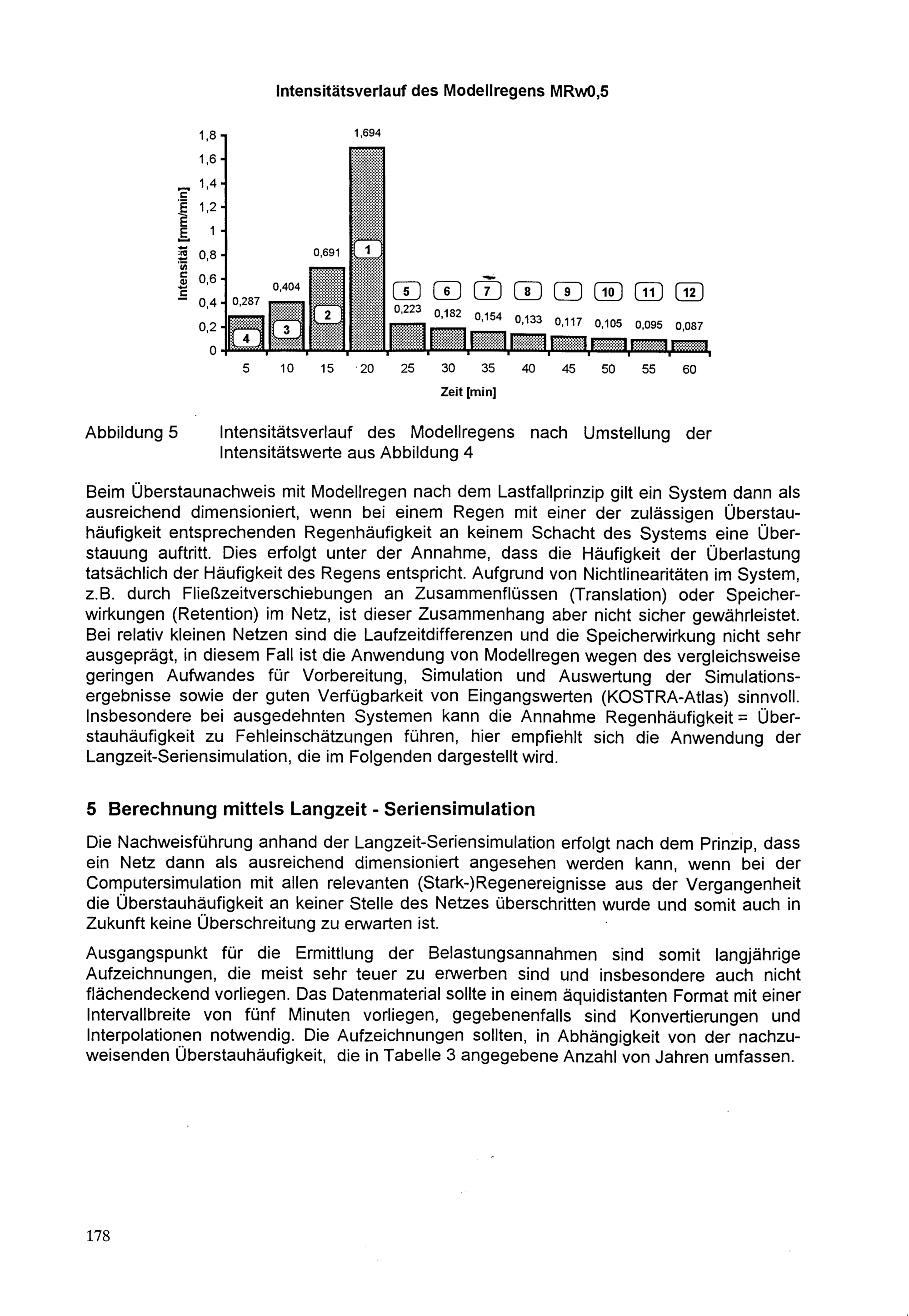 Intensitätsverlauf des Modellregens MRw0,5

Intensität [mm/min]

1,8
1,6
1,4
1,2
1
0,8
0,6
0,4
0,2
0

0,287
0,404
0,691
1,694
0,223
0,182
0,154
0,133
0,117
0,105
0,095
0,087

4
3
2
1
5
6
7
8
9
10
11
12

5 10 15 20 25 30 35 40 45 50 55 60

Zeit [min]

Abbildung 5 Intensitätsverlauf des Modellregens nach Umstellung der Intensitätswerte aus Abbildung 4

Beim Überstaunachweis mit Modellregen nach dem Lastfallprinzip gilt ein System dann als ausreichend dimensioniert, wenn bei einem Regen mit einer der zulässigen Überstauhäufigkeit entsprechenden Regenhäufigkeit an keinem Schacht des Systems eine Überstauung auftritt. Dies erfolgt unter der Annahme, dass die Häufigkeit der Überlastung tatsächlich der Häufigkeit des Regens entspricht. Aufgrund von Nichtlinearitäten im System, z.B. durch Fließzeitverschiebungen an Zusammenflüssen (Translation) oder Speicherwirkungen (Retention) im Netz, ist dieser Zusammenhang aber nicht sicher gewährleistet. Bei relativ kleinen Netzen sind die Laufzeitdifferenzen und die Speicherwirkung nicht sehr ausgeprägt, in diesem Fall ist die Anwendung von Modellregen wegen des vergleichsweise geringen Aufwandes für Vorbereitung, Simulation und Auswertung der Simulationsergebnisse sowie der guten Verfügbarkeit von Eingangswerten (KOSTRA-Atlas) sinnvoll. Insbesondere bei ausgedehnten Systemen kann die Annahme Regenhäufigkeit = Überstauhäufigkeit zu Fehleinschätzungen führen, hier empfiehlt sich die Anwendung der Langzeit-Seriensimulation, die im Folgenden dargestellt wird.

5 Berechnung mittels Langzeit - Seriensimulation

Die Nachweisführung anhand der Langzeit-Seriensimulation erfolgt nach dem Prinzip, dass ein Netz dann als ausreichend dimensioniert angesehen werden kann, wenn bei der Computersimulation mit allen relevanten (Stark-)Regenereignisse aus der Vergangenheit die Überstauhäufigkeit an keiner Stelle des Netzes überschritten wurde und somit auch in Zukunft keine Überschreitung zu erwarten ist.

Ausgangspunkt für die Ermittlung der Belastungsannahmen sind somit langjährige Aufzeichnungen, die meist sehr teuer zu erwerben sind und insbesondere auch nicht flächendeckend vorliegen. Das Datenmaterial sollte in einem äquidistanten Format mit einer Intervallbreite von fünf Minuten vorliegen, gegebenenfalls sind Konvertierungen und Interpolationen notwendig. Die Aufzeichnungen sollten, in Abhängigkeit von der nachzuweisenden Überstauhäufigkeit, die in Tabelle 3 angegebene Anzahl von Jahren umfassen.

178